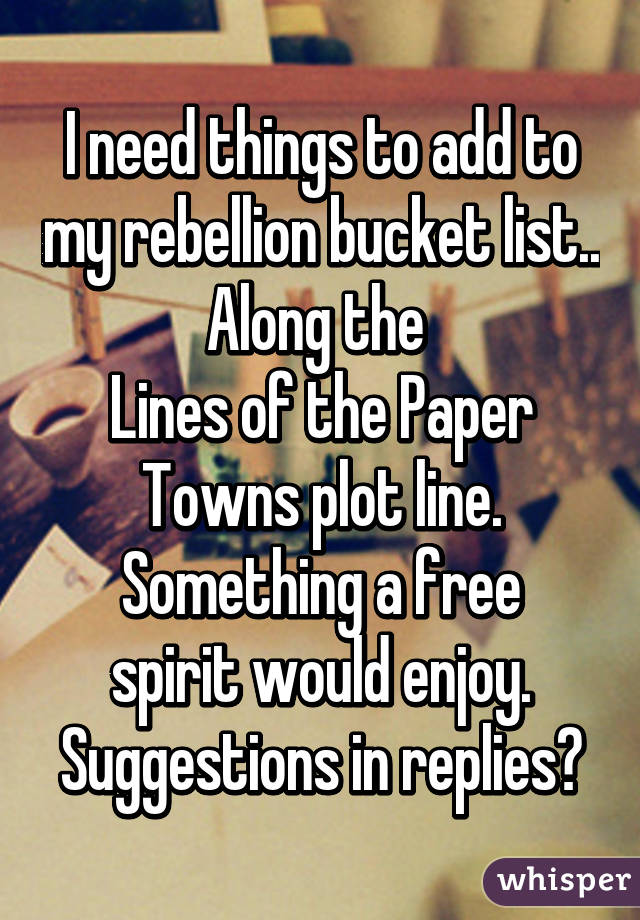 I need things to add to my rebellion bucket list.. Along the
Lines of the Paper Towns plot line. Something a free spirit would enjoy. Suggestions in replies?

whisper